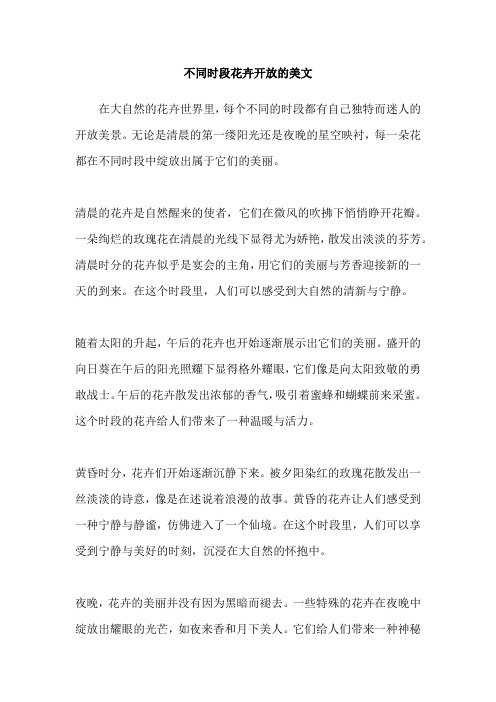 不同时段花卉开放的美文

在大自然的花卉世界里，每个不同的时段都有自己独特而迷人的开放美景。无论是清晨的第一缕阳光还是夜晚的星空映衬，每一朵花都在不同时段中绽放出属于它们的美丽。

清晨的花卉是自然醒来的使者，它们在微风的吹拂下悄悄睁开花瓣。一朵绚烂的玫瑰花在清晨的光线下显得尤为娇艳，散发出淡淡的芬芳。清晨时分的花卉似乎是宴会的主角，用它们的美丽与芳香迎接新的一天的到来。在这个时段里，人们可以感受到大自然的清新与宁静。

随着太阳的升起，午后的花卉也开始逐渐展示出它们的美丽。盛开的向日葵在午后的阳光照耀下显得格外耀眼，它们像是向太阳致敬的勇敢战士。午后的花卉散发出浓郁的香气，吸引着蜜蜂和蝴蝶前来采蜜。这个时段的花卉给人们带来了一种温暖与活力。

黄昏时分，花卉们开始逐渐沉静下来。被夕阳染红的玫瑰花散发出一丝淡淡的诗意，像是在述说着浪漫的故事。黄昏的花卉让人们感受到一种宁静与静谧，仿佛进入了一个仙境。在这个时段里，人们可以享受到宁静与美好的时刻，沉浸在大自然的怀抱中。

夜晚，花卉的美丽并没有因为黑暗而褪去。一些特殊的花卉在夜晚中绽放出耀眼的光芒，如夜来香和月下美人。它们给人们带来一种神秘